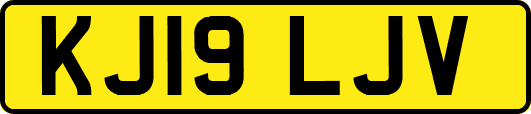 KJ19 LJV